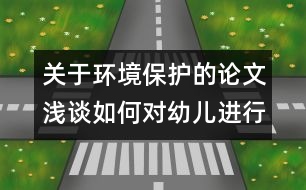 关于环境保护的论文
浅谈如何对幼儿进行